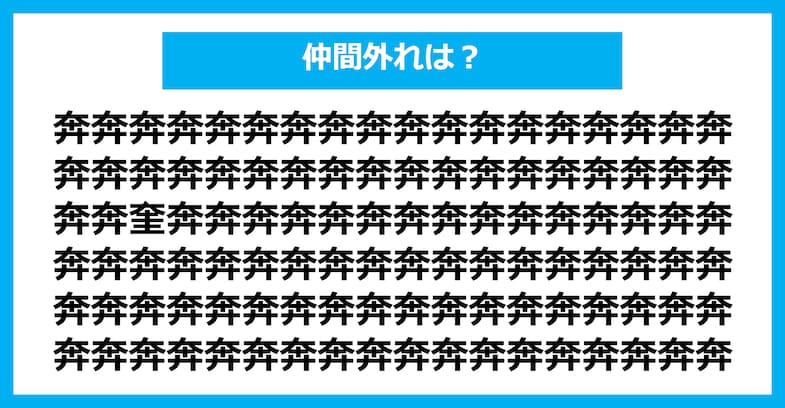 仲間外れは？

奔奔奔奔奔奔奔奔奔奔奔奔奔奔奔奔奔奔
奔奔奔奔奔奔奔奔奔奔奔奔奔奔奔奔奔奔
奔奔奎奔奔奔奔奔奔奔奔奔奔奔奔奔奔奔
奔奔奔奔奔奔奔奔奔奔奔奔奔奔奔奔奔奔
奔奔奔奔奔奔奔奔奔奔奔奔奔奔奔奔奔奔
奔奔奔奔奔奔奔奔奔奔奔奔奔奔奔奔奔奔